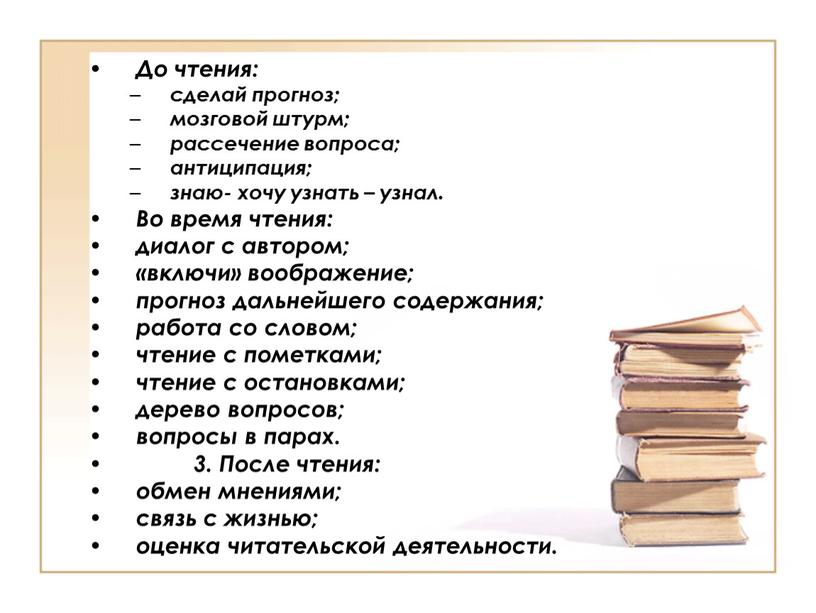 • До чтения:
– сделай прогноз;
– мозговой штурм;
– рассечение вопроса;
– антиципация;
– знаю- хочу узнать – узнал.
• Во время чтения:
• диалог с автором;
• «включи» воображение;
• прогноз дальнейшего содержания;
• работа со словом;
• чтение с пометками;
• чтение с остановками;
• дерево вопросов;
• вопросы в парах.
• 3. После чтения:
• обмен мнениями;
• связь с жизнью;
• оценка читательской деятельности.